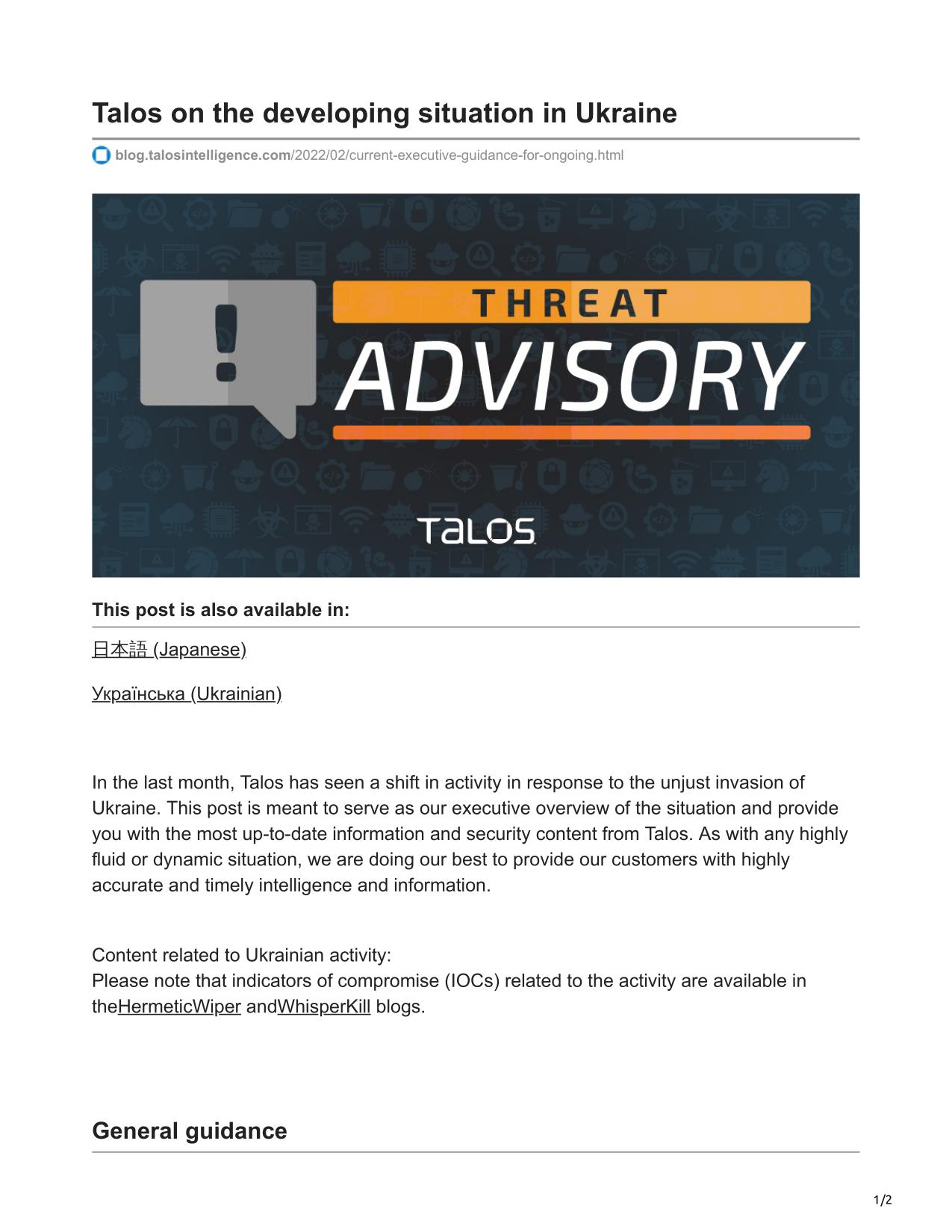 Talos on the developing situation in Ukraine

blog.talosintelligence.com/2022/02/current-executive-guidance-for-ongoing.html

THREAT
ADVISORY
TALOS

This post is also available in:

日本語 (Japanese)

Українська (Ukrainian)

In the last month, Talos has seen a shift in activity in response to the unjust invasion of Ukraine. This post is meant to serve as our executive overview of the situation and provide you with the most up-to-date information and security content from Talos. As with any highly fluid or dynamic situation, we are doing our best to provide our customers with highly accurate and timely intelligence and information.

Content related to Ukrainian activity:
Please note that indicators of compromise (IOCs) related to the activity are available in theHermeticWiper andWhisperKill blogs.

General guidance

1/2